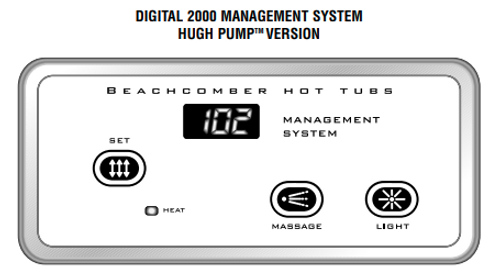 DIGITAL 2000 MANAGEMENT SYSTEM
HUGH PUMP™ VERSION

BEACHCOMBER HOT TUBS

102

MANAGEMENT
SYSTEM

SET

HEAT

MASSAGE

LIGHT